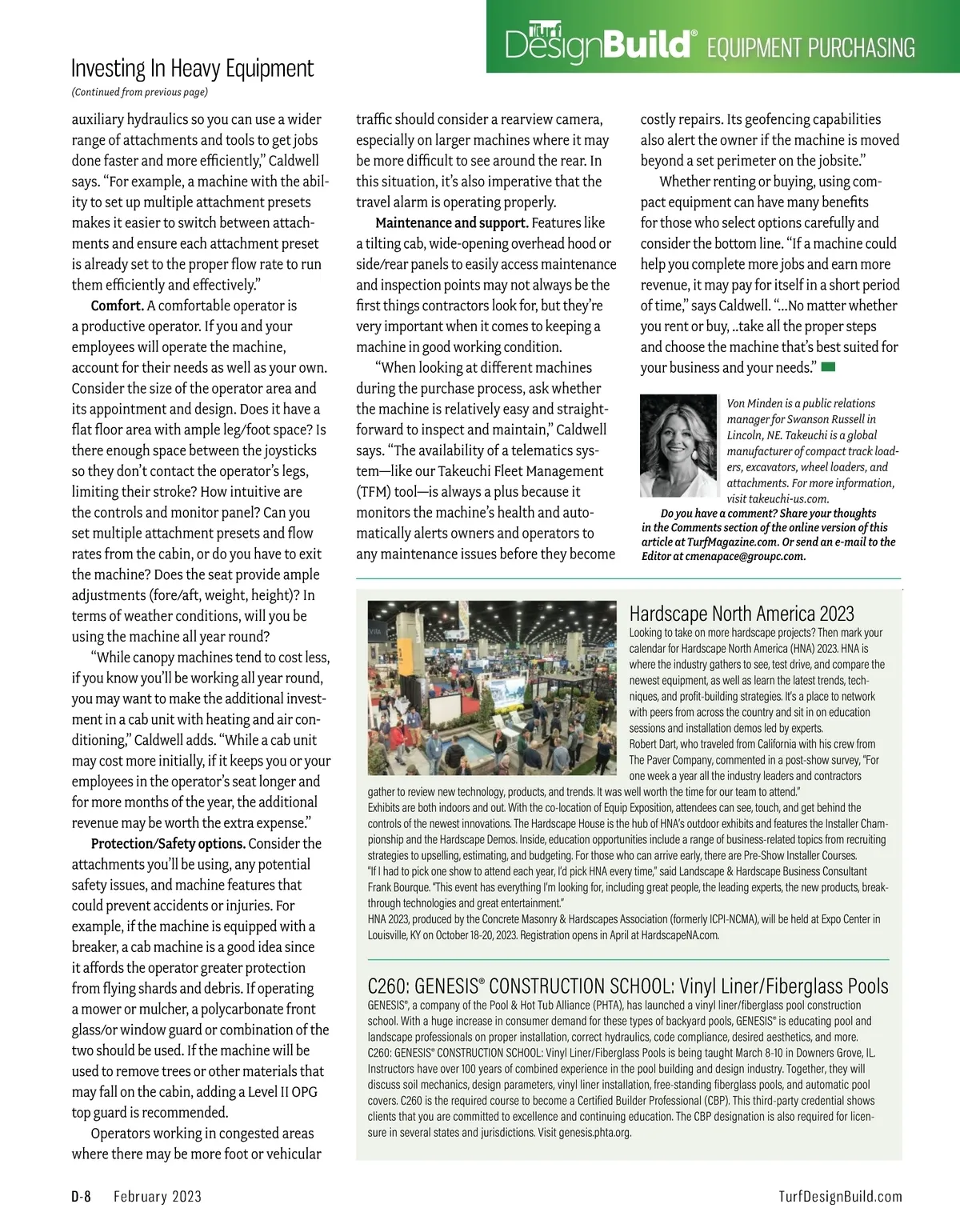 Turf DesignBuild® EQUIPMENT PURCHASING

Investing In Heavy Equipment

(Continued from previous page)

auxiliary hydraulics so you can use a wider range of attachments and tools to get jobs done faster and more efficiently," Caldwell says. "For example, a machine with the ability to set up multiple attachment presets makes it easier to switch between attachments and ensure each attachment preset is already set to the proper flow rate to run them efficiently and effectively."

Comfort. A comfortable operator is a productive operator. If you and your employees will operate the machine, account for their needs as well as your own. Consider the size of the operator area and its appointment and design. Does it have a flat floor area with ample leg/foot space? Is there enough space between the joysticks so they don't contact the operator's legs, limiting their stroke? How intuitive are the controls and monitor panel? Can you set multiple attachment presets and flow rates from the cabin, or do you have to exit the machine? Does the seat provide ample adjustments (fore/aft, weight, height)? In terms of weather conditions, will you be using the machine all year round?

"While canopy machines tend to cost less, if you know you'll be working all year round, you may want to make the additional investment in a cab unit with heating and air conditioning," Caldwell adds. "While a cab unit may cost more initially, if it keeps you or your employees in the operator's seat longer and for more months of the year, the additional revenue may be worth the extra expense."

Protection/Safety options. Consider the attachments you'll be using, any potential safety issues, and machine features that could prevent accidents or injuries. For example, if the machine is equipped with a breaker, a cab machine is a good idea since it affords the operator greater protection from flying shards and debris. If operating a mower or mulcher, a polycarbonate front glass/or window guard or combination of the two should be used. If the machine will be used to remove trees or other materials that may fall on the cabin, adding a Level II OPG top guard is recommended.

Operators working in congested areas where there may be more foot or vehicular traffic should consider a rearview camera, especially on larger machines where it may be more difficult to see around the rear. In this situation, it's also imperative that the travel alarm is operating properly.

Maintenance and support. Features like a tilting cab, wide-opening overhead hood or side/rear panels to easily access maintenance and inspection points may not always be the first things contractors look for, but they're very important when it comes to keeping a machine in good working condition.

"When looking at different machines during the purchase process, ask whether the machine is relatively easy and straightforward to inspect and maintain," Caldwell says. "The availability of a telematics system—like our Takeuchi Fleet Management (TFM) tool—is always a plus because it monitors the machine's health and automatically alerts owners and operators to any maintenance issues before they become costly repairs. Its geofencing capabilities also alert the owner if the machine is moved beyond a set perimeter on the jobsite."

Whether renting or buying, using compact equipment can have many benefits for those who select options carefully and consider the bottom line. "If a machine could help you complete more jobs and earn more revenue, it may pay for itself in a short period of time," says Caldwell. "...No matter whether you rent or buy, ..take all the proper steps and choose the machine that's best suited for your business and your needs."

Von Minden is a public relations manager for Swanson Russell in Lincoln, NE. Takeuchi is a global manufacturer of compact track loaders, excavators, wheel loaders, and attachments. For more information, visit takeuchi-us.com.

Do you have a comment? Share your thoughts in the Comments section of the online version of this article at TurfMagazine.com. Or send an e-mail to the Editor at cmenapace@groupc.com.

Hardscape North America 2023

Looking to take on more hardscape projects? Then mark your calendar for Hardscape North America (HNA) 2023. HNA is where the industry gathers to see, test drive, and compare the newest equipment, as well as learn the latest trends, techniques, and profit-building strategies. It's a place to network with peers from across the country and sit in on education sessions and installation demos led by experts.

Robert Dart, who traveled from California with his crew from The Paver Company, commented in a post-show survey, "For one week a year all the industry leaders and contractors gather to review new technology, products, and trends. It was well worth the time for our team to attend."

Exhibits are both indoors and out. With the co-location of Equip Exposition, attendees can see, touch, and get behind the controls of the newest innovations. The Hardscape House is the hub of HNA's outdoor exhibits and features the Installer Championship and the Hardscape Demos. Inside, education opportunities include a range of business-related topics from recruiting strategies to upselling, estimating, and budgeting. For those who can arrive early, there are Pre-Show Installer Courses.

"If I had to pick one show to attend each year, I'd pick HNA every time," said Landscape & Hardscape Business Consultant Frank Bourque. "This event has everything I'm looking for, including great people, the leading experts, the new products, breakthrough technologies and great entertainment."

HNA 2023, produced by the Concrete Masonry & Hardscapes Association (formerly ICPI-NCMA), will be held at Expo Center in Louisville, KY on October 18-20, 2023. Registration opens in April at HardscapeNA.com.

C260: GENESIS® CONSTRUCTION SCHOOL: Vinyl Liner/Fiberglass Pools

GENESIS®, a company of the Pool & Hot Tub Alliance (PHTA), has launched a vinyl liner/fiberglass pool construction school. With a huge increase in consumer demand for these types of backyard pools, GENESIS® is educating pool and landscape professionals on proper installation, correct hydraulics, code compliance, desired aesthetics, and more.

C260: GENESIS® CONSTRUCTION SCHOOL: Vinyl Liner/Fiberglass Pools is being taught March 8-10 in Downers Grove, IL. Instructors have over 100 years of combined experience in the pool building and design industry. Together, they will discuss soil mechanics, design parameters, vinyl liner installation, free-standing fiberglass pools, and automatic pool covers. C260 is the required course to become a Certified Builder Professional (CBP). This third-party credential shows clients that you are committed to excellence and continuing education. The CBP designation is also required for licensure in several states and jurisdictions. Visit genesis.phta.org.

D-8 February 2023

TurfDesignBuild.com